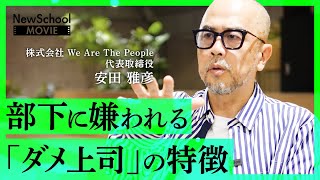 NewSchool
MOVIE

株式会社 We Are The People
代表取締役
安田 雅彦

部下に嫌われる
「ダメ上司」の特徴